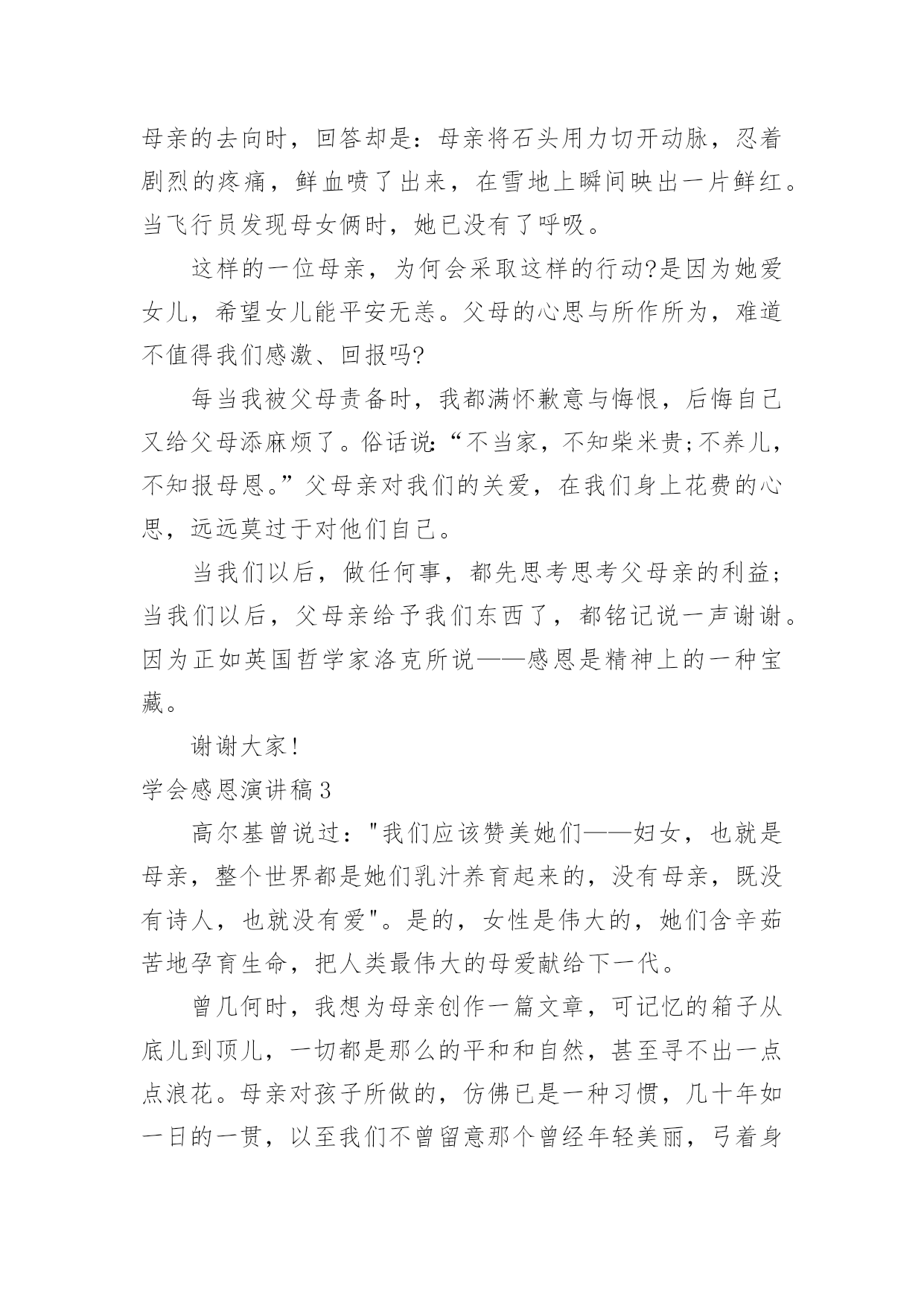 母亲的去向时，回答却是：母亲将石头用力切开动脉，忍着剧烈的疼痛，鲜血喷了出来，在雪地上瞬间映出一片鲜红。当飞行员发现母女俩时，她已没有了呼吸。

这样的一位母亲，为何会采取这样的行动?是因为她爱女儿，希望女儿能平安无恙。父母的心思与所作所为，难道不值得我们感激、回报吗?

每当我被父母责备时，我都满怀歉意与悔恨，后悔自己又给父母添麻烦了。俗话说:“不当家，不知柴米贵;不养儿，不知报母恩。”父母亲对我们的关爱，在我们身上花费的心思，远远莫过于对他们自己。

当我们以后，做任何事，都先思考思考父母亲的利益;当我们以后，父母亲给予我们东西了，都铭记说一声谢谢。因为正如英国哲学家洛克所说——感恩是精神上的一种宝藏。

谢谢大家!

学会感恩演讲稿3

高尔基曾说过："我们应该赞美她们——妇女，也就是母亲，整个世界都是她们乳汁养育起来的，没有母亲，既没有诗人，也就没有爱"。是的，女性是伟大的，她们含辛茹苦地孕育生命，把人类最伟大的母爱献给下一代。

曾几何时，我想为母亲创作一篇文章，可记忆的箱子从底儿到顶儿，一切都是那么的平和和自然，甚至寻不出一点点浪花。母亲对孩子所做的，仿佛已是一种习惯，几十年如一日的一贯，以至我们不曾留意那个曾经年轻美丽，弓着身